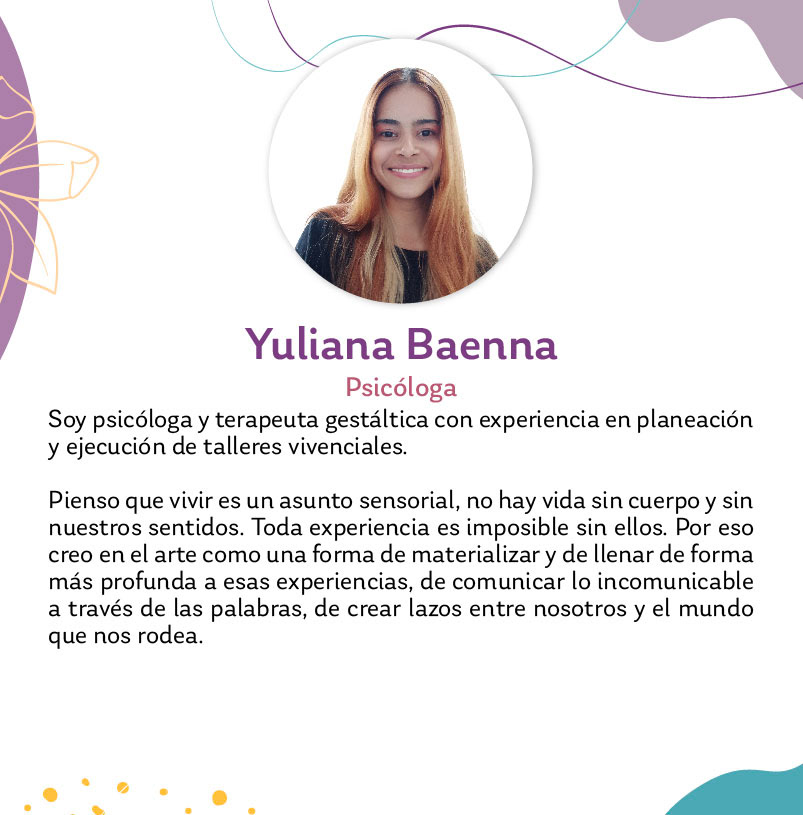 Yuliana Baenna
Psicóloga
Soy psicóloga y terapeuta gestáltica con experiencia en planeación y ejecución de talleres vivenciales.

Pienso que vivir es un asunto sensorial, no hay vida sin cuerpo y sin nuestros sentidos. Toda experiencia es imposible sin ellos. Por eso creo en el arte como una forma de materializar y de llenar de forma más profunda a esas experiencias, de comunicar lo incomunicable a través de las palabras, de crear lazos entre nosotros y el mundo que nos rodea.